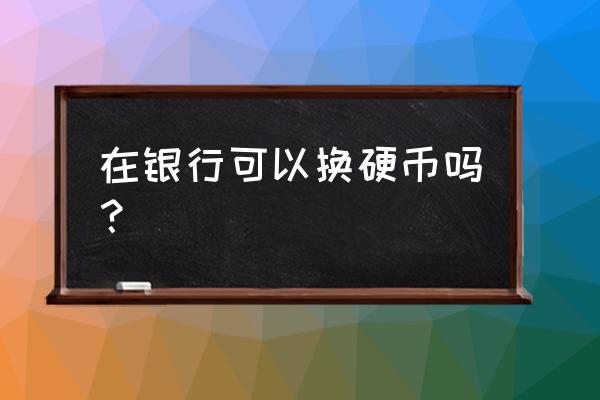 在银行可以换硬币吗？